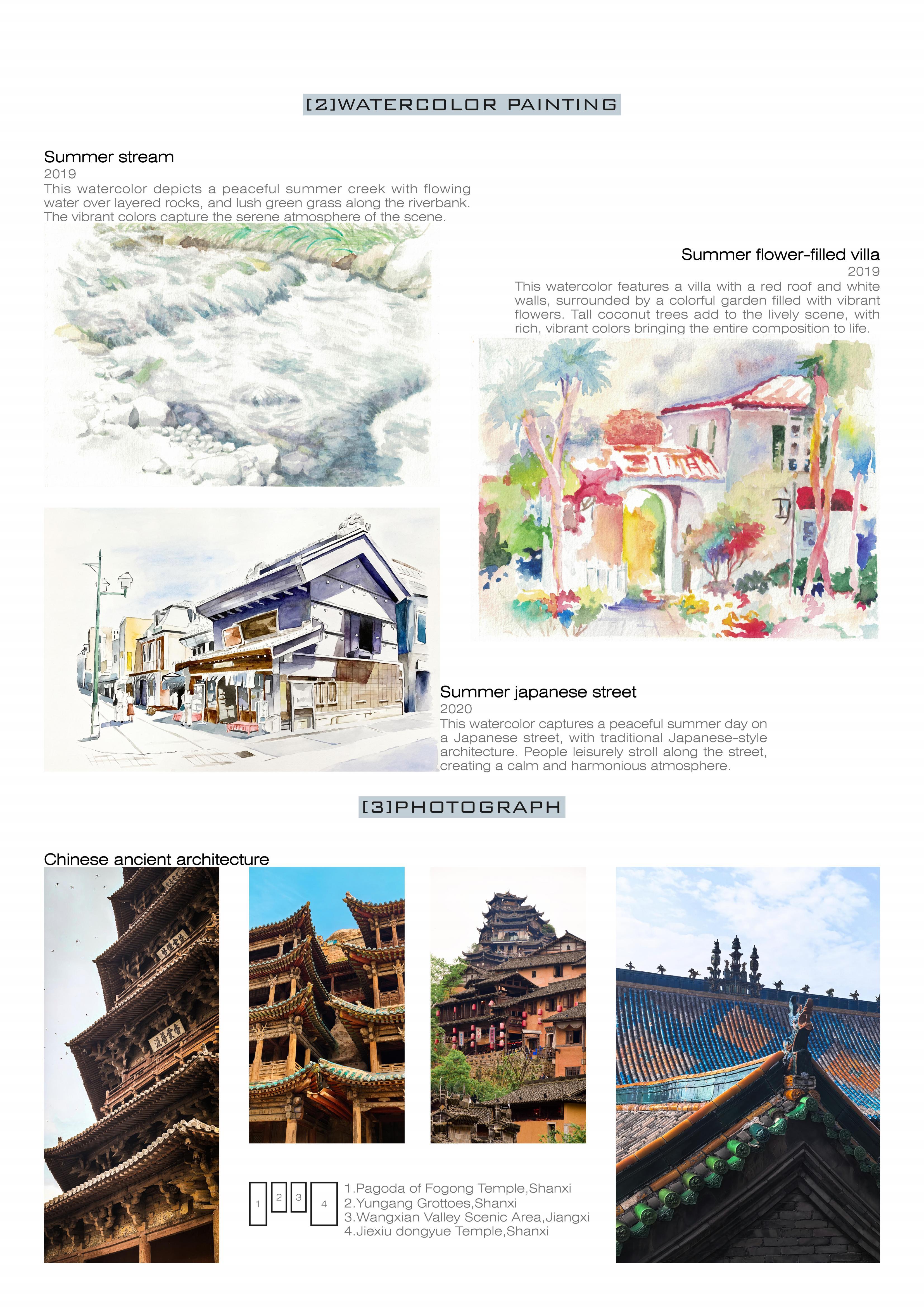 [2]WATERCOLOR PAINTING

Summer stream
2019
This watercolor depicts a peaceful summer creek with flowing water over layered rocks, and lush green grass along the riverbank. The vibrant colors capture the serene atmosphere of the scene.

Summer flower-filled villa
2019
This watercolor features a villa with a red roof and white walls, surrounded by a colorful garden filled with vibrant flowers. Tall coconut trees add to the lively scene, with rich, vibrant colors bringing the entire composition to life.

Summer japanese street
2020
This watercolor captures a peaceful summer day on a Japanese street, with traditional Japanese-style architecture. People leisurely stroll along the street, creating a calm and harmonious atmosphere.

[3]PHOTOGRAPH

Chinese ancient architecture

1 2 3 4

1.Pagoda of Fogong Temple,Shanxi
2.Yungang Grottoes,Shanxi
3.Wangxian Valley Scenic Area,Jiangxi
4.Jiexiu dongyue Temple,Shanxi